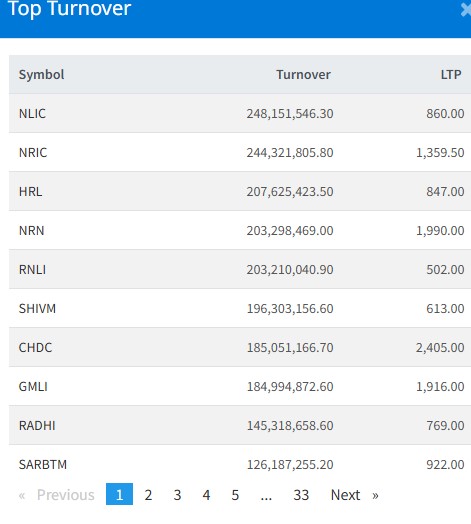 Top Turnover

| Symbol | Turnover | LTP |
|---|---|---|
| NLIC | 248,151,546.30 | 860.00 |
| NRIC | 244,321,805.80 | 1,359.50 |
| HRL | 207,625,423.50 | 847.00 |
| NRN | 203,298,469.00 | 1,990.00 |
| RNLI | 203,210,040.90 | 502.00 |
| SHIVM | 196,303,156.60 | 613.00 |
| CHDC | 185,051,166.70 | 2,405.00 |
| GMLI | 184,994,872.60 | 1,916.00 |
| RADHI | 145,318,658.60 | 769.00 |
| SARBTM | 126,187,255.20 | 922.00 |

« Previous 1 2 3 4 5 … 33 Next »